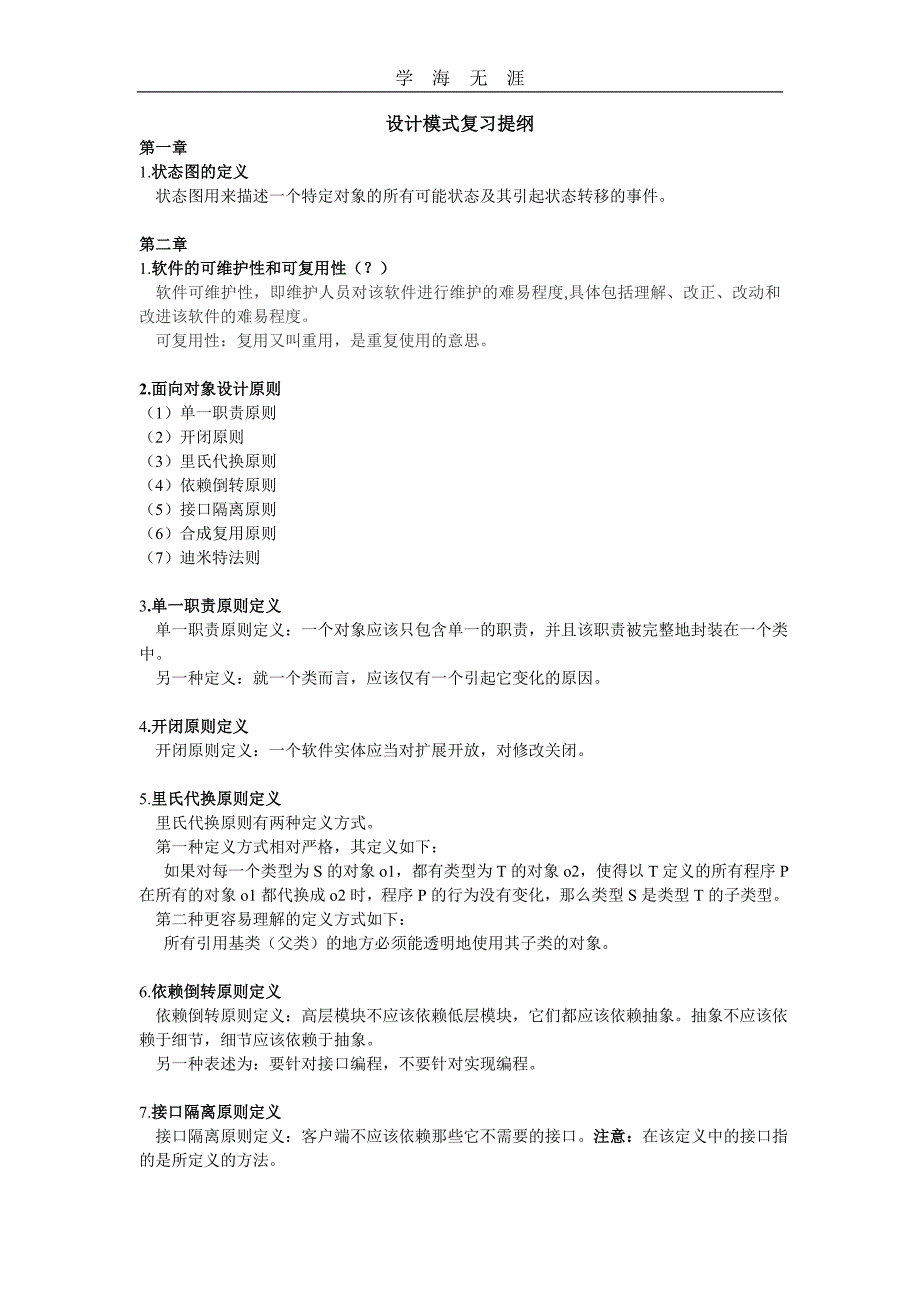 学 海 无 涯

设计模式复习提纲

第一章
1.状态图的定义
状态图用来描述一个特定对象的所有可能状态及其引起状态转移的事件。

第二章
1.软件的可维护性和可复用性（？）
软件可维护性，即维护人员对该软件进行维护的难易程度,具体包括理解、改正、改动和改进该软件的难易程度。
可复用性：复用又叫重用，是重复使用的意思。

2.面向对象设计原则
（1）单一职责原则
（2）开闭原则
（3）里氏代换原则
（4）依赖倒转原则
（5）接口隔离原则
（6）合成复用原则
（7）迪米特法则

3.单一职责原则定义
单一职责原则定义：一个对象应该只包含单一的职责，并且该职责被完整地封装在一个类中。
另一种定义：就一个类而言，应该仅有一个引起它变化的原因。

4.开闭原则定义
开闭原则定义：一个软件实体应当对扩展开放，对修改关闭。

5.里氏代换原则定义
里氏代换原则有两种定义方式。
第一种定义方式相对严格，其定义如下：
如果对每一个类型为 S 的对象 o1，都有类型为 T 的对象 o2，使得以 T 定义的所有程序 P 在所有的对象 o1 都代换成 o2 时，程序 P 的行为没有变化，那么类型 S 是类型 T 的子类型。
第二种更容易理解的定义方式如下：
所有引用基类（父类）的地方必须能透明地使用其子类的对象。

6.依赖倒转原则定义
依赖倒转原则定义：高层模块不应该依赖低层模块，它们都应该依赖抽象。抽象不应该依赖于细节，细节应该依赖于抽象。
另一种表述为：要针对接口编程，不要针对实现编程。

7.接口隔离原则定义
接口隔离原则定义：客户端不应该依赖那些它不需要的接口。注意：在该定义中的接口指的是所定义的方法。